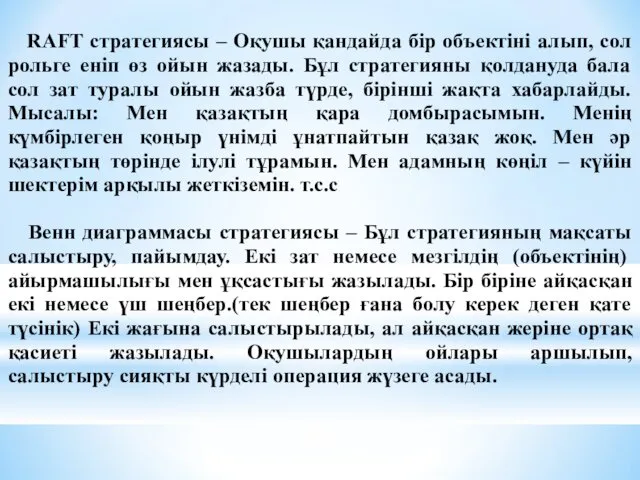 RAFT стратегиясы – Оқушы қандайда бір объектіні алып, сол рольге еніп өз ойын жазады. Бұл стратегияны қолдануда бала сол зат туралы ойын жазба түрде, бірінші жақта хабарлайды. Мысалы: Мен қазақтың қара домбырасымын. Менің күмбірлеген қоңыр үнімді ұнатпайтын қазақ жоқ. Мен әр қазақтың төрінде ілулі тұрамын. Мен адамның көңіл – күйін шектерім арқылы жеткіземін. т.с.с

Венн диаграммасы стратегиясы – Бұл стратегияның мақсаты салыстыру, пайымдау. Екі зат немесе мезгілдің (объектінің) айырмашылығы мен ұқсастығы жазылады. Бір біріне айқасқан екі немесе үш шеңбер.(тек шеңбер ғана болу керек деген қате түсінік) Екі жағына салыстырылады, ал айқасқан жеріне ортақ қасиеті жазылады. Оқушылардың ойлары аршылып, салыстыру сияқты күрделі операция жүзеге асады.